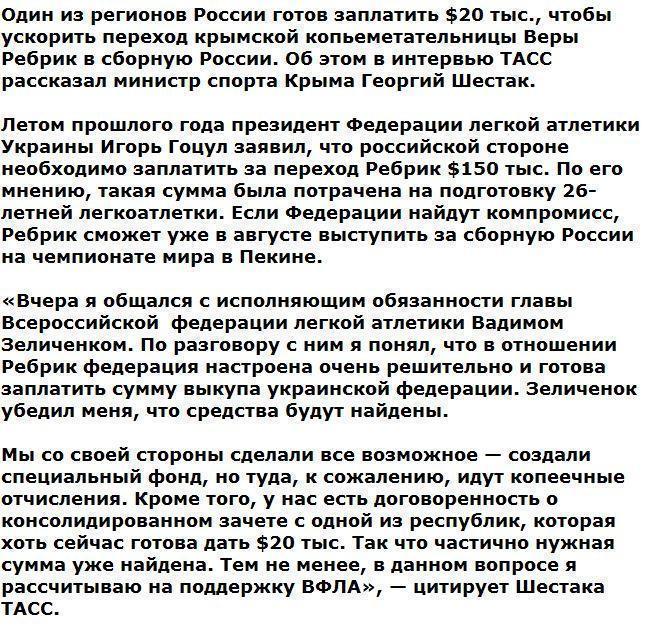 Один из регионов России готов заплатить \$20 тыс., чтобы ускорить переход крымской копьеметательницы Веры Ребрик в сборную России. Об этом в интервью ТАСС рассказал министр спорта Крыма Георгий Шестак.

Летом прошлого года президент Федерации легкой атлетики Украины Игорь Гоцул заявил, что российской стороне необходимо заплатить за переход Ребрик \$150 тыс. По его мнению, такая сумма была потрачена на подготовку 26-летней легкоатлетки. Если Федерации найдут компромисс, Ребрик сможет уже в августе выступить за сборную России на чемпионате мира в Пекине.

«Вчера я общался с исполняющим обязанности главы Всероссийской федерации легкой атлетики Вадимом Зеличенком. По разговору с ним я понял, что в отношении Ребрик федерация настроена очень решительно и готова заплатить сумму выкупа украинской федерации. Зеличенок убедил меня, что средства будут найдены.

Мы со своей стороны сделали все возможное — создали специальный фонд, но туда, к сожалению, идут копеечные отчисления. Кроме того, у нас есть договоренность о консолидированном зачете с одной из республик, которая хоть сейчас готова дать \$20 тыс. Так что частично нужная сумма уже найдена. Тем не менее, в данном вопросе я рассчитываю на поддержку ВФЛА», — цитирует Шестака ТАСС.